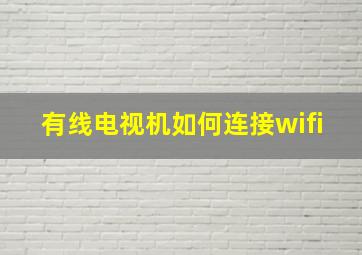 有线电视机如何连接wifi